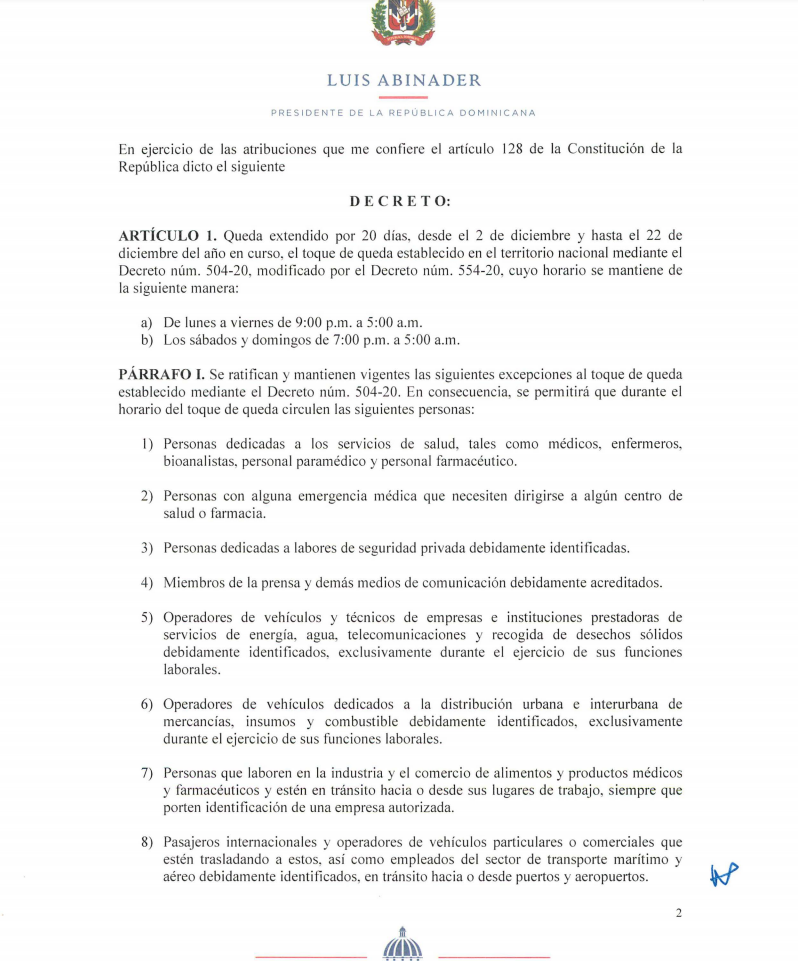 LUIS ABINADER

PRESIDENTE DE LA REPÚBLICA DOMINICANA

En ejercicio de las atribuciones que me confiere el artículo 128 de la Constitución de la República dicto el siguiente

DECRETO:

ARTÍCULO 1. Queda extendido por 20 días, desde el 2 de diciembre y hasta el 22 de diciembre del año en curso, el toque de queda establecido en el territorio nacional mediante el Decreto núm. 504-20, modificado por el Decreto núm. 554-20, cuyo horario se mantiene de la siguiente manera:

a) De lunes a viernes de 9:00 p.m. a 5:00 a.m.
b) Los sábados y domingos de 7:00 p.m. a 5:00 a.m.

PÁRRAFO I. Se ratifican y mantienen vigentes las siguientes excepciones al toque de queda establecido mediante el Decreto núm. 504-20. En consecuencia, se permitirá que durante el horario del toque de queda circulen las siguientes personas:

1) Personas dedicadas a los servicios de salud, tales como médicos, enfermeros, bioanalistas, personal paramédico y personal farmacéutico.

2) Personas con alguna emergencia médica que necesiten dirigirse a algún centro de salud o farmacia.

3) Personas dedicadas a labores de seguridad privada debidamente identificadas.

4) Miembros de la prensa y demás medios de comunicación debidamente acreditados.

5) Operadores de vehículos y técnicos de empresas e instituciones prestadoras de servicios de energía, agua, telecomunicaciones y recogida de desechos sólidos debidamente identificados, exclusivamente durante el ejercicio de sus funciones laborales.

6) Operadores de vehículos dedicados a la distribución urbana e interurbana de mercancías, insumos y combustible debidamente identificados, exclusivamente durante el ejercicio de sus funciones laborales.

7) Personas que laboren en la industria y el comercio de alimentos y productos médicos y farmacéuticos y estén en tránsito hacia o desde sus lugares de trabajo, siempre que porten identificación de una empresa autorizada.

8) Pasajeros internacionales y operadores de vehículos particulares o comerciales que estén trasladando a estos, así como empleados del sector de transporte marítimo y aéreo debidamente identificados, en tránsito hacia o desde puertos y aeropuertos.

2